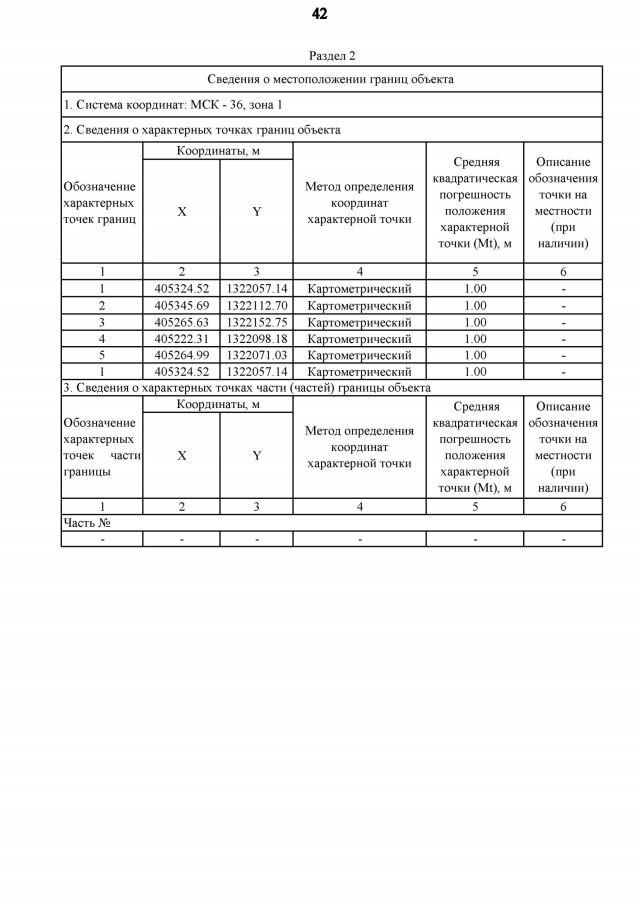 42

Раздел 2

Сведения о местоположении границ объекта

1. Система координат: МСК - 36, зона 1

2. Сведения о характерных точках границ объекта

| Обозначение характерных точек границ | Координаты, м X | Координаты, м Y | Метод определения координат характерной точки | Средняя квадратическая погрешность положения характерной точки (Mt), м | Описание обозначения точки на местности (при наличии) |
|---|---|---|---|---|---|
| 1 | 2 | 3 | 4 | 5 | 6 |
| 1 | 405324.52 | 1322057.14 | Картометрический | 1.00 | - |
| 2 | 405345.69 | 1322112.70 | Картометрический | 1.00 | - |
| 3 | 405265.63 | 1322152.75 | Картометрический | 1.00 | - |
| 4 | 405222.31 | 1322098.18 | Картометрический | 1.00 | - |
| 5 | 405264.99 | 1322071.03 | Картометрический | 1.00 | - |
| 1 | 405324.52 | 1322057.14 | Картометрический | 1.00 | - |

3. Сведения о характерных точках части (частей) границы объекта

| Обозначение характерных точек части границы | Координаты, м X | Координаты, м Y | Метод определения координат характерной точки | Средняя квадратическая погрешность положения характерной точки (Mt), м | Описание обозначения точки на местности (при наличии) |
|---|---|---|---|---|---|
| 1 | 2 | 3 | 4 | 5 | 6 |
| Часть № | | | | | |
| - | - | - | - | - | - |